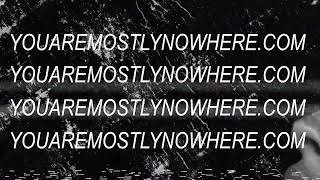 YOUAREMOSTLYNOWHERE.COM
YOUAREMOSTLYNOWHERE.COM
YOUAREMOSTLYNOWHERE.COM
YOUAREMOSTLYNOWHERE.COM